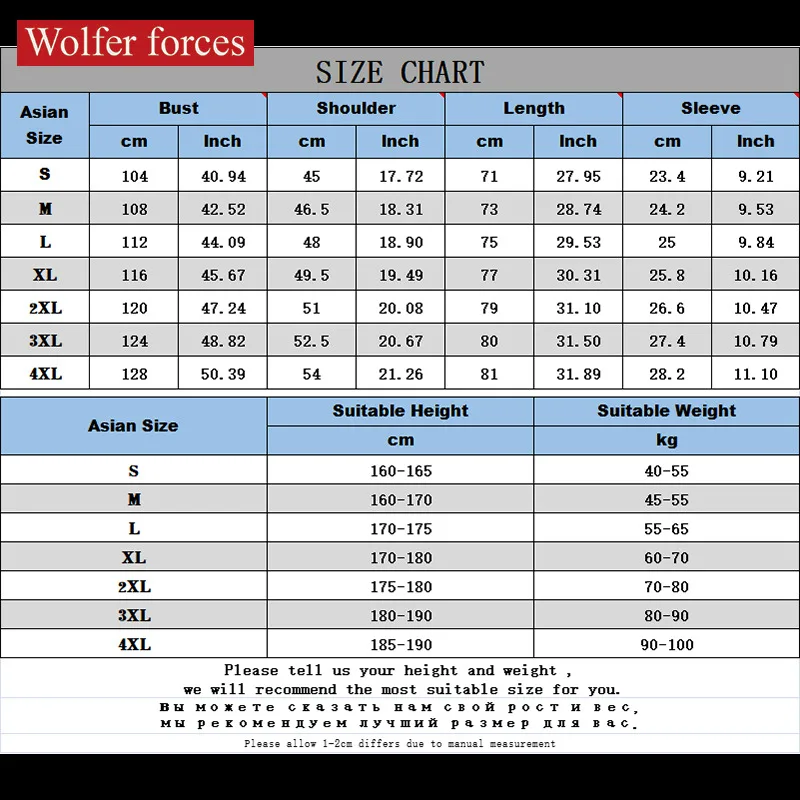 Wolfer forces

SIZE CHART

| Asian Size | Bust cm | Bust Inch | Shoulder cm | Shoulder Inch | Length cm | Length Inch | Sleeve cm | Sleeve Inch |
|---|---|---|---|---|---|---|---|---|
| S | 104 | 40.94 | 45 | 17.72 | 71 | 27.95 | 23.4 | 9.21 |
| M | 108 | 42.52 | 46.5 | 18.31 | 73 | 28.74 | 24.2 | 9.53 |
| L | 112 | 44.09 | 48 | 18.90 | 75 | 29.53 | 25 | 9.84 |
| XL | 116 | 45.67 | 49.5 | 19.49 | 77 | 30.31 | 25.8 | 10.16 |
| 2XL | 120 | 47.24 | 51 | 20.08 | 79 | 31.10 | 26.6 | 10.47 |
| 3XL | 124 | 48.82 | 52.5 | 20.67 | 80 | 31.50 | 27.4 | 10.79 |
| 4XL | 128 | 50.39 | 54 | 21.26 | 81 | 31.89 | 28.2 | 11.10 |

| Asian Size | Suitable Height cm | Suitable Weight kg |
|---|---|---|
| S | 160-165 | 40-55 |
| M | 160-170 | 45-55 |
| L | 170-175 | 55-65 |
| XL | 170-180 | 60-70 |
| 2XL | 175-180 | 70-80 |
| 3XL | 180-190 | 80-90 |
| 4XL | 185-190 | 90-100 |

Please tell us your height and weight , we will recommend the most suitable size for you.

Вы можете сказать нам свой рост и вес, мы рекомендуем лучший размер для вас.

Please allow 1-2cm differs due to manual measurement